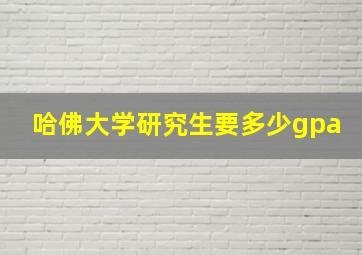 哈佛大学研究生要多少gpa